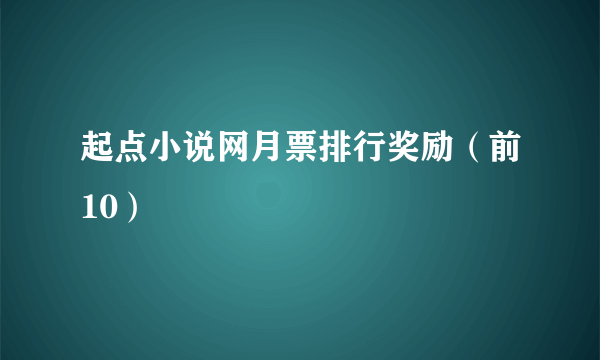 起点小说网月票排行奖励（前10）